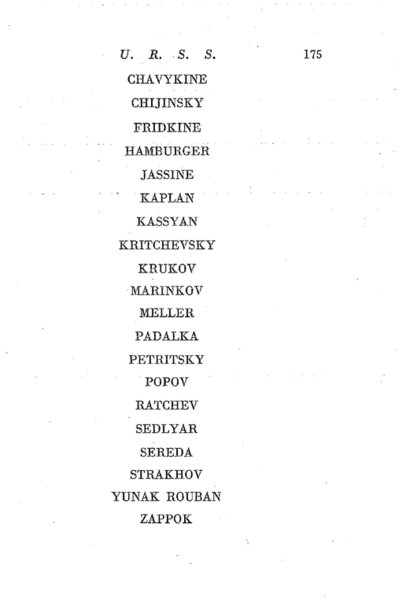 U. R. S. S. 175

CHAVYKINE
CHIJINSKY
FRIDKINE
HAMBURGER
JASSINE
KAPLAN
KASSYAN
KRITCHEVSKY
KRUKOV
MARINKOV
MELLER
PADALKA
PETRITSKY
POPOV
RATCHEV
SEDLYAR
SEREDA
STRAKHOV
YUNAK ROUBAN
ZAPPOK